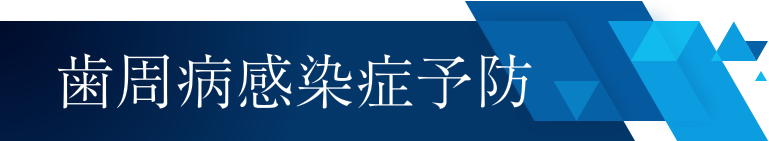 歯周病感染症予防